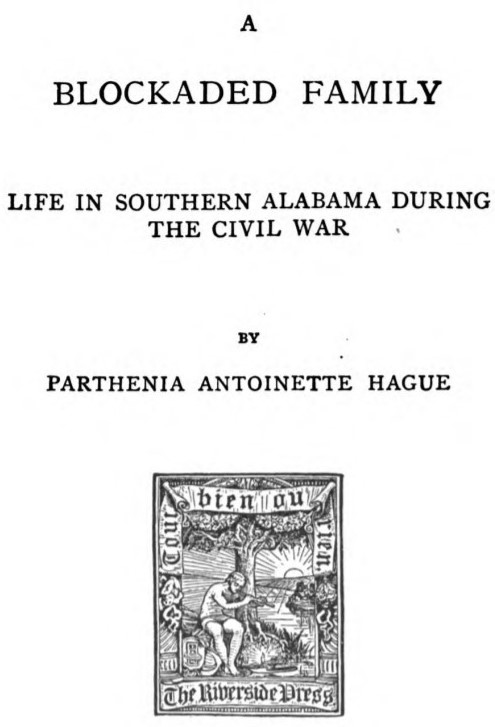 A

BLOCKADED FAMILY

LIFE IN SOUTHERN ALABAMA DURING THE CIVIL WAR

BY

PARTHENIA ANTOINETTE HAGUE

Tout bien ou rien.

The Riverside Press